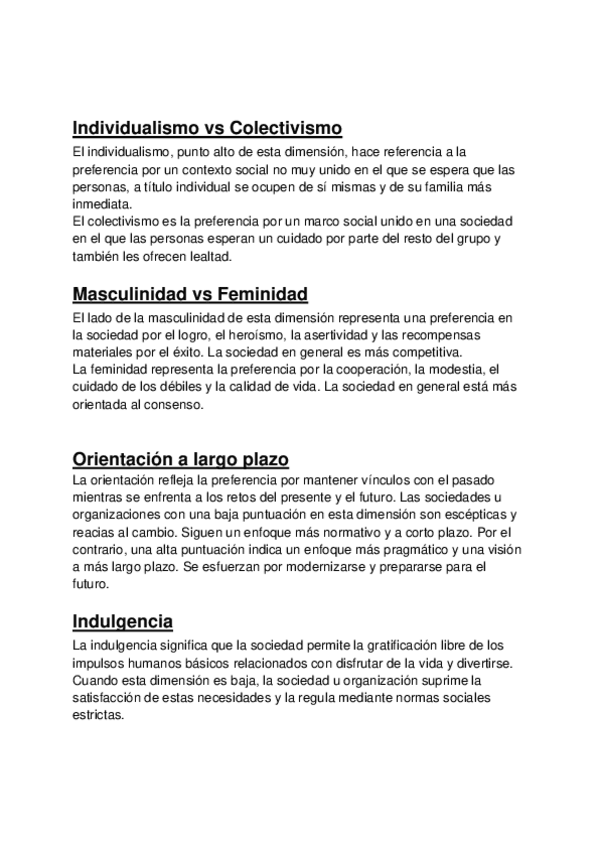 Individualismo vs Colectivismo
El individualismo, punto alto de esta dimensión, hace referencia a la preferencia por un contexto social no muy unido en el que se espera que las personas, a título individual se ocupen de sí mismas y de su familia más inmediata.
El colectivismo es la preferencia por un marco social unido en una sociedad en el que las personas esperan un cuidado por parte del resto del grupo y también les ofrecen lealtad.

Masculinidad vs Feminidad
El lado de la masculinidad de esta dimensión representa una preferencia en la sociedad por el logro, el heroísmo, la asertividad y las recompensas materiales por el éxito. La sociedad en general es más competitiva.
La feminidad representa la preferencia por la cooperación, la modestia, el cuidado de los débiles y la calidad de vida. La sociedad en general está más orientada al consenso.

Orientación a largo plazo
La orientación refleja la preferencia por mantener vínculos con el pasado mientras se enfrenta a los retos del presente y el futuro. Las sociedades u organizaciones con una baja puntuación en esta dimensión son escépticas y reacias al cambio. Siguen un enfoque más normativo y a corto plazo. Por el contrario, una alta puntuación indica un enfoque más pragmático y una visión a más largo plazo. Se esfuerzan por modernizarse y prepararse para el futuro.

Indulgencia
La indulgencia significa que la sociedad permite la gratificación libre de los impulsos humanos básicos relacionados con disfrutar de la vida y divertirse. Cuando esta dimensión es baja, la sociedad u organización suprime la satisfacción de estas necesidades y la regula mediante normas sociales estrictas.